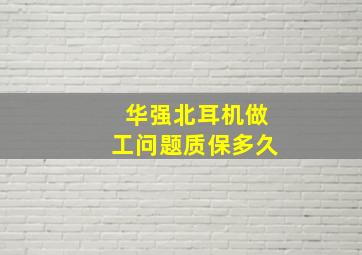 华强北耳机做工问题质保多久